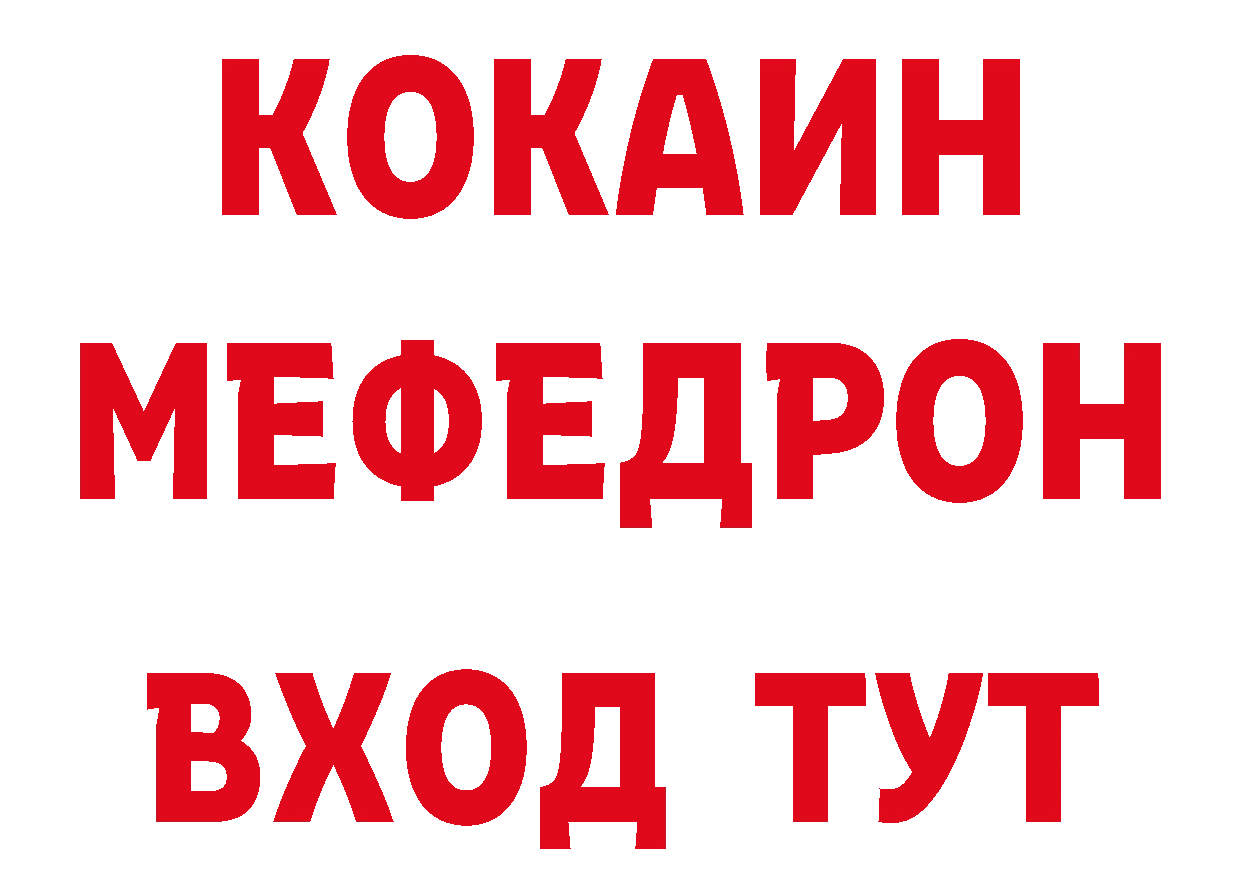 КОКАИН
МЕФЕДРОН
ВХОД ТУТ